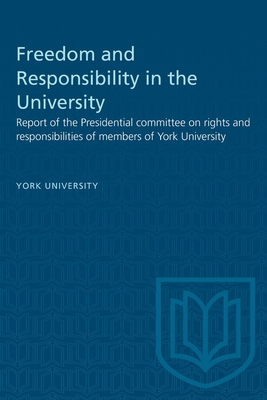 Freedom and Responsibility in the University

Report of the Presidential committee on rights and responsibilities of members of York University

YORK UNIVERSITY